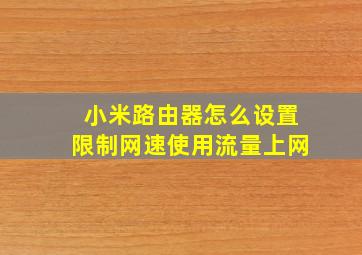 小米路由器怎么设置
限制网速使用流量上网